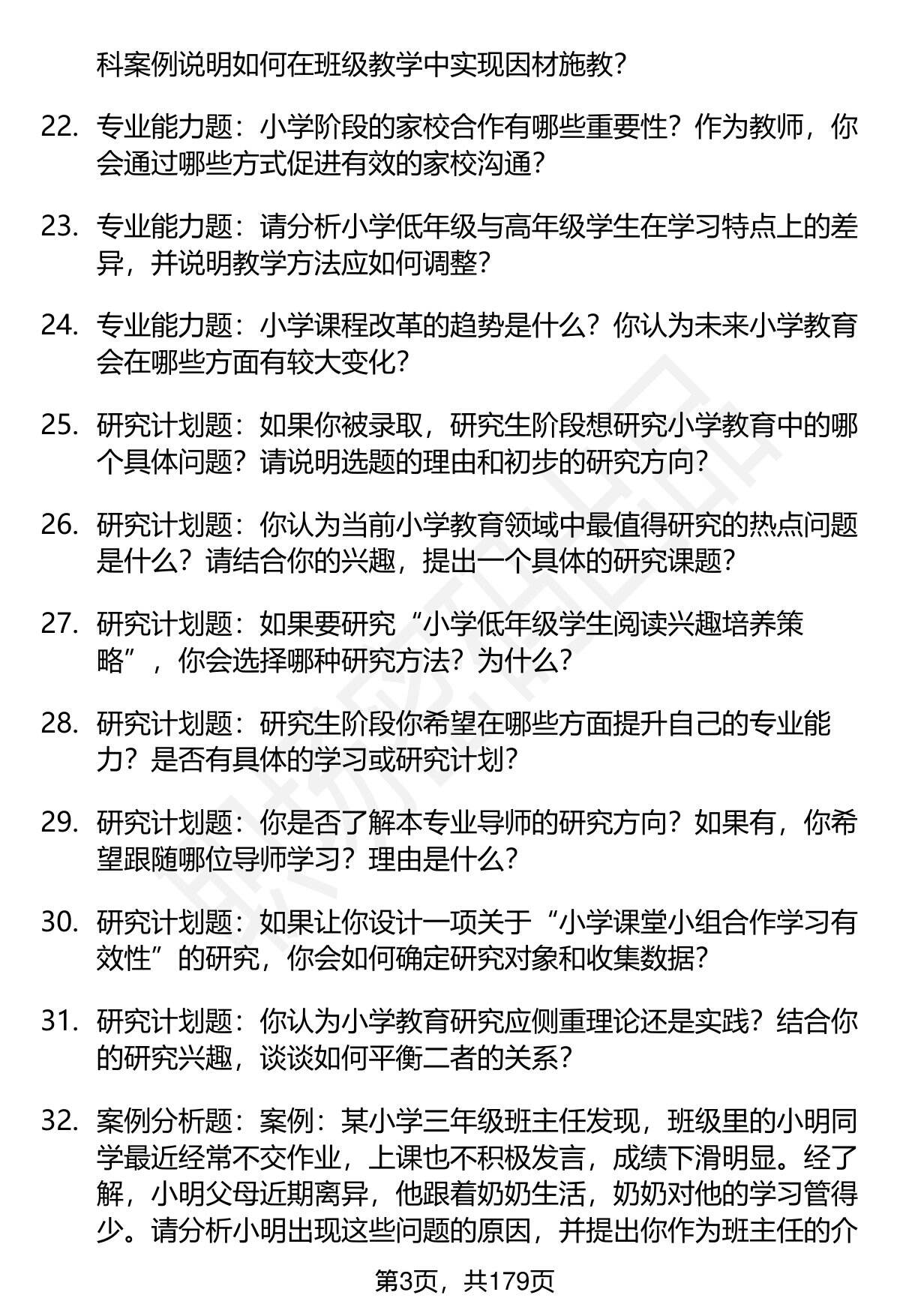 科案例说明如何在班级教学中实现因材施教？

22. 专业能力题：小学阶段的家校合作有哪些重要性？作为教师，你会通过哪些方式促进有效的家校沟通？

23. 专业能力题：请分析小学低年级与高年级学生在学习特点上的差异，并说明教学方法应如何调整？

24. 专业能力题：小学课程改革的趋势是什么？你认为未来小学教育会在哪些方面有较大变化？

25. 研究计划题：如果你被录取，研究生阶段想研究小学教育中的哪个具体问题？请说明选题的理由和初步的研究方向？

26. 研究计划题：你认为当前小学教育领域中最值得研究的热点问题是什么？请结合你的兴趣，提出一个具体的研究课题？

27. 研究计划题：如果要研究“小学低年级学生阅读兴趣培养策略”，你会选择哪种研究方法？为什么？

28. 研究计划题：研究生阶段你希望在哪些方面提升自己的专业能力？是否有具体的学习或研究计划？

29. 研究计划题：你是否了解本专业导师的研究方向？如果有，你希望跟随哪位导师学习？理由是什么？

30. 研究计划题：如果让你设计一项关于“小学课堂小组合作学习有效性”的研究，你会如何确定研究对象和收集数据？

31. 研究计划题：你认为小学教育研究应侧重理论还是实践？结合你的研究兴趣，谈谈如何平衡二者的关系？

32. 案例分析题：案例：某小学三年级班主任发现，班级里的小明同学最近经常不交作业，上课也不积极发言，成绩下滑明显。经了解，小明父母近期离异，他跟着奶奶生活，奶奶对他的学习管得少。请分析小明出现这些问题的原因，并提出你作为班主任的介

第3页，共179页